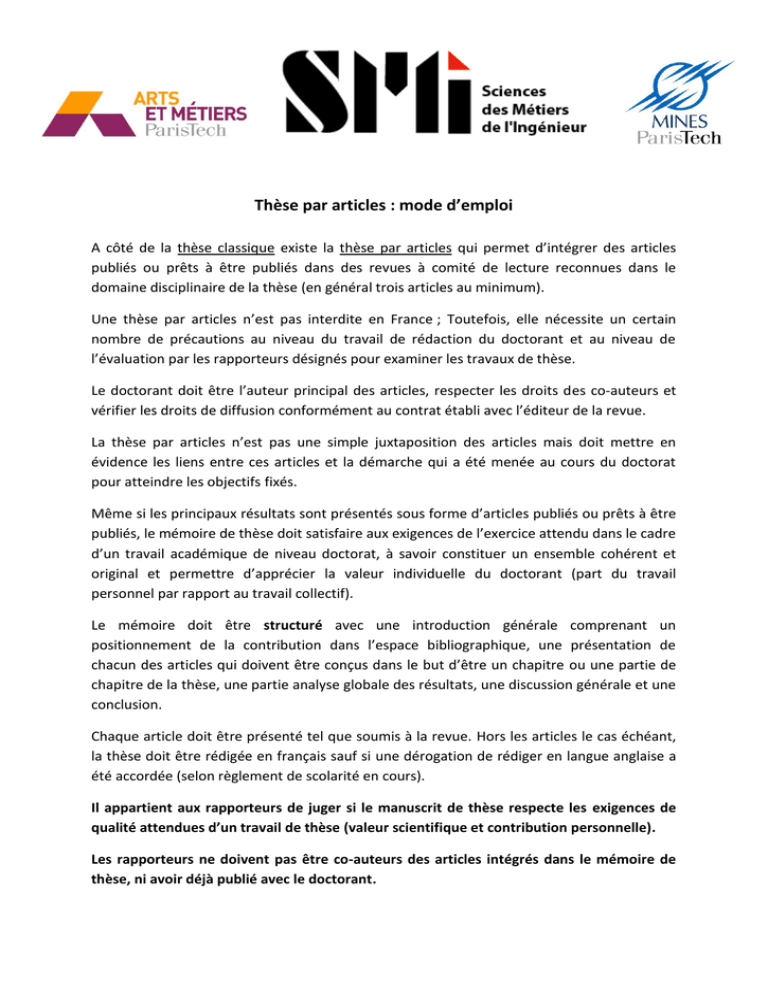 ARTS ET MÉTIERS ParisTech

SMI Sciences des Métiers de l'Ingénieur

MINES ParisTech

Thèse par articles : mode d'emploi

A côté de la thèse classique existe la thèse par articles qui permet d'intégrer des articles publiés ou prêts à être publiés dans des revues à comité de lecture reconnues dans le domaine disciplinaire de la thèse (en général trois articles au minimum).

Une thèse par articles n'est pas interdite en France ; Toutefois, elle nécessite un certain nombre de précautions au niveau du travail de rédaction du doctorant et au niveau de l'évaluation par les rapporteurs désignés pour examiner les travaux de thèse.

Le doctorant doit être l'auteur principal des articles, respecter les droits des co-auteurs et vérifier les droits de diffusion conformément au contrat établi avec l'éditeur de la revue.

La thèse par articles n'est pas une simple juxtaposition des articles mais doit mettre en évidence les liens entre ces articles et la démarche qui a été menée au cours du doctorat pour atteindre les objectifs fixés.

Même si les principaux résultats sont présentés sous forme d'articles publiés ou prêts à être publiés, le mémoire de thèse doit satisfaire aux exigences de l'exercice attendu dans le cadre d'un travail académique de niveau doctorat, à savoir constituer un ensemble cohérent et original et permettre d'apprécier la valeur individuelle du doctorant (part du travail personnel par rapport au travail collectif).

Le mémoire doit être structuré avec une introduction générale comprenant un positionnement de la contribution dans l'espace bibliographique, une présentation de chacun des articles qui doivent être conçus dans le but d'être un chapitre ou une partie de chapitre de la thèse, une partie analyse globale des résultats, une discussion générale et une conclusion.

Chaque article doit être présenté tel que soumis à la revue. Hors les articles le cas échéant, la thèse doit être rédigée en français sauf si une dérogation de rédiger en langue anglaise a été accordée (selon règlement de scolarité en cours).

Il appartient aux rapporteurs de juger si le manuscrit de thèse respecte les exigences de qualité attendues d'un travail de thèse (valeur scientifique et contribution personnelle).

Les rapporteurs ne doivent pas être co-auteurs des articles intégrés dans le mémoire de thèse, ni avoir déjà publié avec le doctorant.